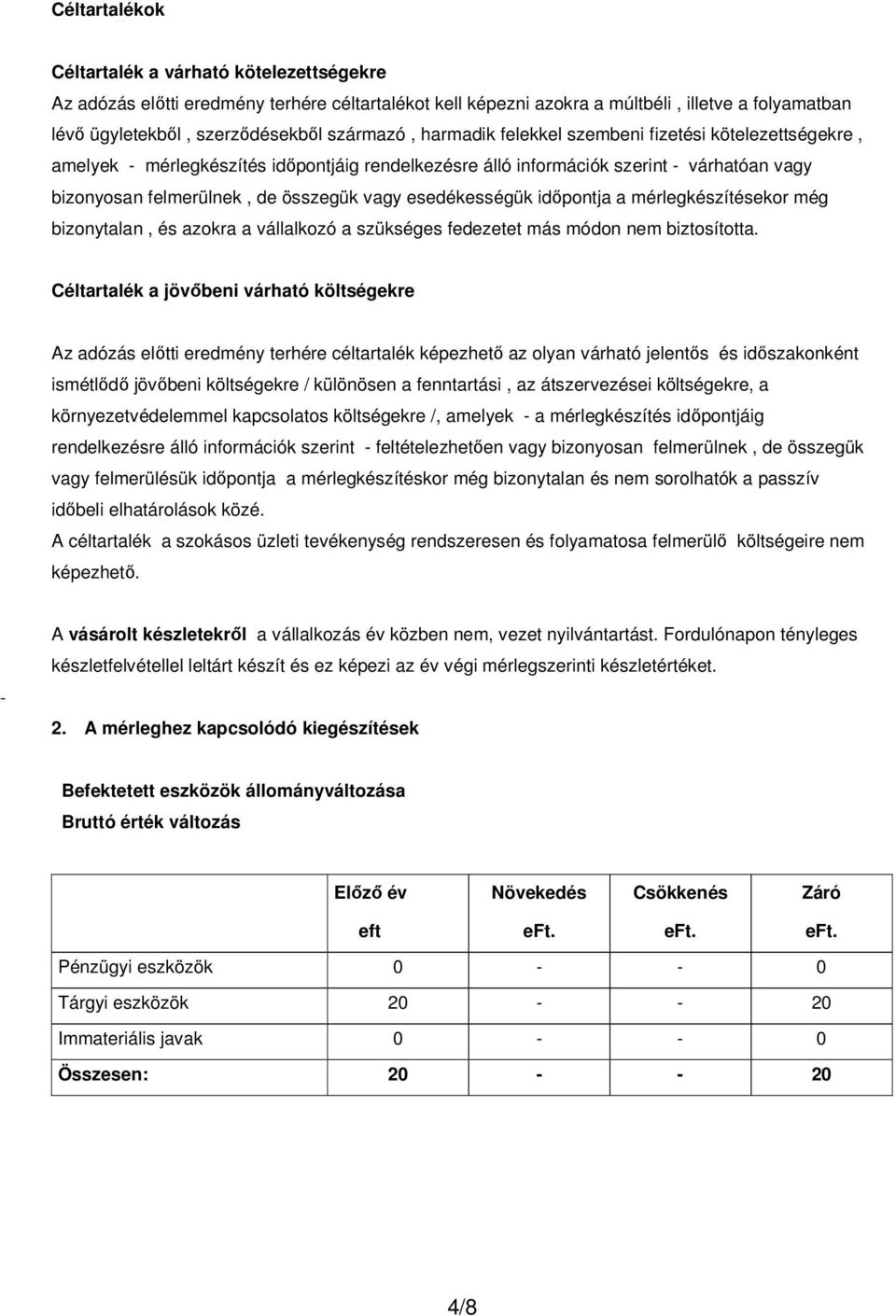 Céltartalékok

Céltartalék a várható kötelezettségekre
Az adózás előtti eredmény terhére céltartalékot kell képezni azokra a múltbéli , illetve a folyamatban lévő ügyletekből , szerződésekből származó , harmadik felekkel szembeni fizetési kötelezettségekre , amelyek - mérlegkészítés időpontjáig rendelkezésre álló információk szerint - várhatóan vagy bizonyosan felmerülnek , de összegük vagy esedékességük időpontja a mérlegkészítésekor még bizonytalan , és azokra a vállalkozó a szükséges fedezetet más módon nem biztosította.

Céltartalék a jövőbeni várható költségekre

Az adózás előtti eredmény terhére céltartalék képezhető az olyan várható jelentős és időszakonként ismétlődő jövőbeni költségekre / különösen a fenntartási , az átszervezései költségekre, a környezetvédelemmel kapcsolatos költségekre /, amelyek - a mérlegkészítés időpontjáig rendelkezésre álló információk szerint - feltételezhetően vagy bizonyosan felmerülnek , de összegük vagy felmerülésük időpontja a mérlegkészítéskor még bizonytalan és nem sorolhatók a passzív időbeli elhatárolások közé.
A céltartalék a szokásos üzleti tevékenység rendszeresen és folyamatosa felmerülő költségeire nem képezhető.

A vásárolt készletekről a vállalkozás év közben nem, vezet nyilvántartást. Fordulónapon tényleges készletfelvétellel leltárt készít és ez képezi az év végi mérlegszerinti készletértéket.

-

2. A mérleghez kapcsolódó kiegészítések

Befektetett eszközök állományváltozása
Bruttó érték változás

| | Előző év eft | Növekedés eFt. | Csökkenés eFt. | Záró eFt. |
|---|---|---|---|---|
| Pénzügyi eszközök | 0 | - | - | 0 |
| Tárgyi eszközök | 20 | - | - | 20 |
| Immateriális javak | 0 | - | - | 0 |
| Összesen: | 20 | - | - | 20 |

4/8